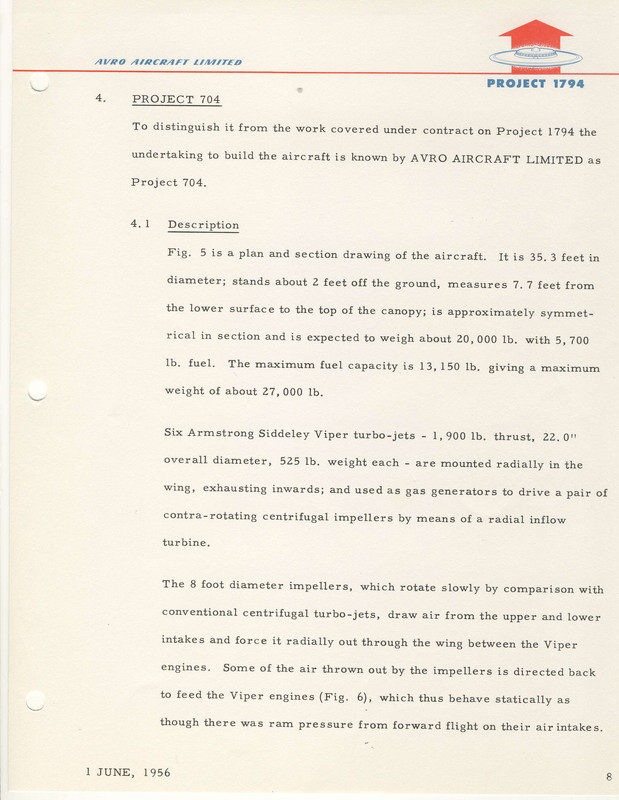 AVRO AIRCRAFT LIMITED

PROJECT 1794

4. PROJECT 704

To distinguish it from the work covered under contract on Project 1794 the undertaking to build the aircraft is known by AVRO AIRCRAFT LIMITED as Project 704.

4.1 Description

Fig. 5 is a plan and section drawing of the aircraft. It is 35.3 feet in diameter; stands about 2 feet off the ground, measures 7.7 feet from the lower surface to the top of the canopy; is approximately symmetrical in section and is expected to weigh about 20,000 lb. with 5,700 lb. fuel. The maximum fuel capacity is 13,150 lb. giving a maximum weight of about 27,000 lb.

Six Armstrong Siddeley Viper turbo-jets - 1,900 lb. thrust, 22.0" overall diameter, 525 lb. weight each - are mounted radially in the wing, exhausting inwards; and used as gas generators to drive a pair of contra-rotating centrifugal impellers by means of a radial inflow turbine.

The 8 foot diameter impellers, which rotate slowly by comparison with conventional centrifugal turbo-jets, draw air from the upper and lower intakes and force it radially out through the wing between the Viper engines. Some of the air thrown out by the impellers is directed back to feed the Viper engines (Fig. 6), which thus behave statically as though there was ram pressure from forward flight on their air intakes.

1 JUNE, 1956

8